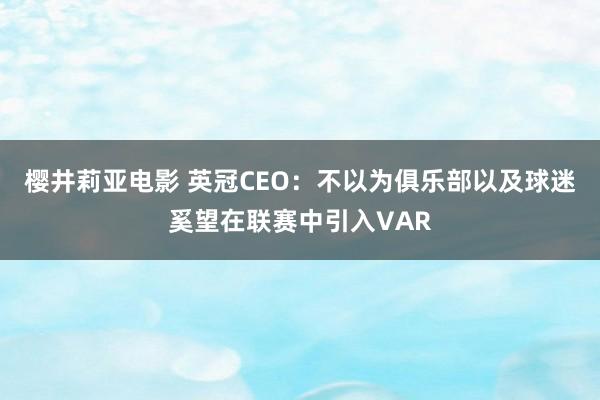 樱井莉亚电影 英冠CEO：不以为俱乐部以及球迷奚望在联赛中引入VAR